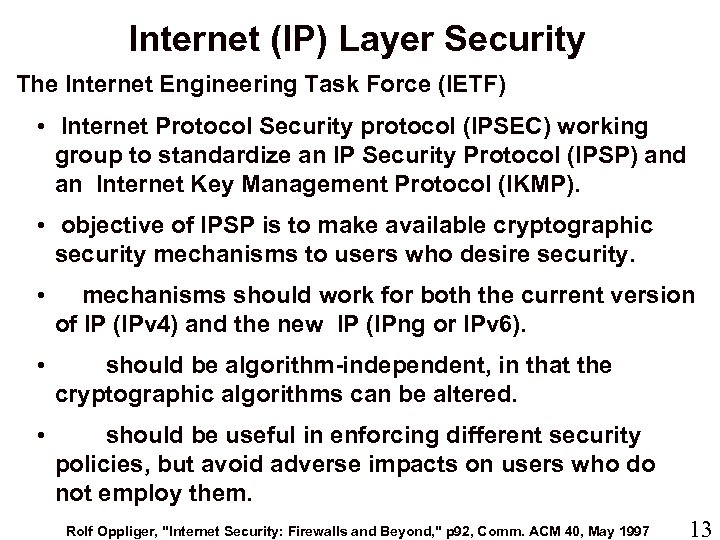 Internet (IP) Layer Security

The Internet Engineering Task Force (IETF)

• Internet Protocol Security protocol (IPSEC) working group to standardize an IP Security Protocol (IPSP) and an Internet Key Management Protocol (IKMP).

• objective of IPSP is to make available cryptographic security mechanisms to users who desire security.

• mechanisms should work for both the current version of IP (IPv4) and the new IP (IPng or IPv6).

• should be algorithm-independent, in that the cryptographic algorithms can be altered.

• should be useful in enforcing different security policies, but avoid adverse impacts on users who do not employ them.

Rolf Oppliger, "Internet Security: Firewalls and Beyond," p92, Comm. ACM 40, May 1997

13